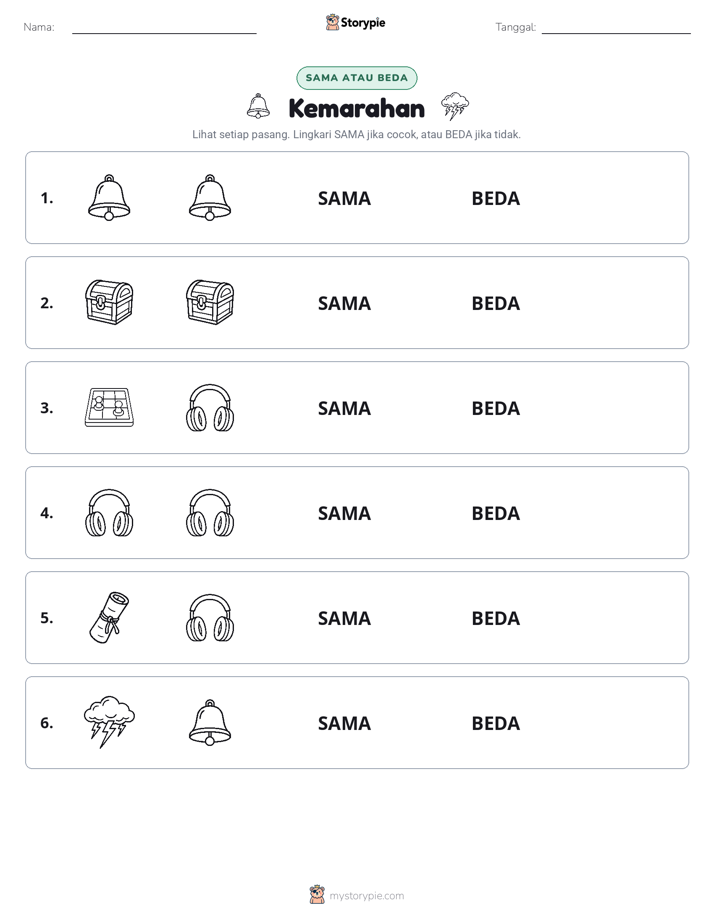 Nama: ____ Storypie Tanggal: ____

SAMA ATAU BEDA

Kemarahan

Lihat setiap pasang. Lingkari SAMA jika cocok, atau BEDA jika tidak.

1. SAMA BEDA

2. SAMA BEDA

3. SAMA BEDA

4. SAMA BEDA

5. SAMA BEDA

6. SAMA BEDA

mystorypie.com